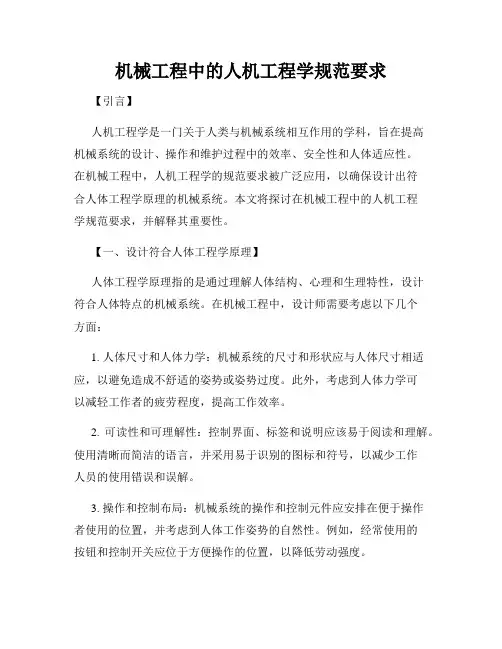 机械工程中的人机工程学规范要求

【引言】

人机工程学是一门关于人类与机械系统相互作用的学科，旨在提高机械系统的设计、操作和维护过程中的效率、安全性和人体适应性。在机械工程中，人机工程学的规范要求被广泛应用，以确保设计出符合人体工程学原理的机械系统。本文将探讨在机械工程中的人机工程学规范要求，并解释其重要性。

【一、设计符合人体工程学原理】

人体工程学原理指的是通过理解人体结构、心理和生理特性，设计符合人体特点的机械系统。在机械工程中，设计师需要考虑以下几个方面：

1. 人体尺寸和人体力学：机械系统的尺寸和形状应与人体尺寸相适应，以避免造成不舒适的姿势或姿势过度。此外，考虑到人体力学可以减轻工作者的疲劳程度，提高工作效率。

2. 可读性和可理解性：控制界面、标签和说明应该易于阅读和理解。使用清晰而简洁的语言，并采用易于识别的图标和符号，以减少工作人员的使用错误和误解。

3. 操作和控制布局：机械系统的操作和控制元件应安排在便于操作者使用的位置，并考虑到人体工作姿势的自然性。例如，经常使用的按钮和控制开关应位于方便操作的位置，以降低劳动强度。